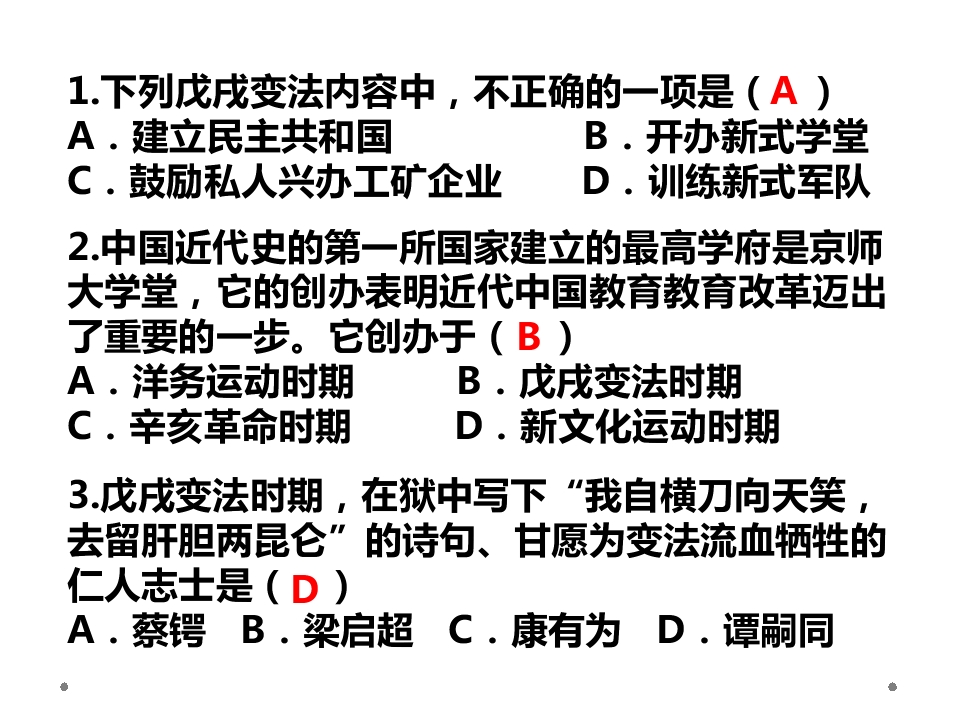 1.下列戊戌变法内容中，不正确的一项是（ A ）
A．建立民主共和国　　B．开办新式学堂
C．鼓励私人兴办工矿企业　　D．训练新式军队

2.中国近代史的第一所国家建立的最高学府是京师大学堂，它的创办表明近代中国教育教育改革迈出了重要的一步。它创办于（ B ）
A．洋务运动时期　　B．戊戌变法时期
C．辛亥革命时期　　D．新文化运动时期

3.戊戌变法时期，在狱中写下“我自横刀向天笑，去留肝胆两昆仑”的诗句、甘愿为变法流血牺牲的仁人志士是（ D ）
A．蔡锷　B．梁启超　C．康有为　D．谭嗣同